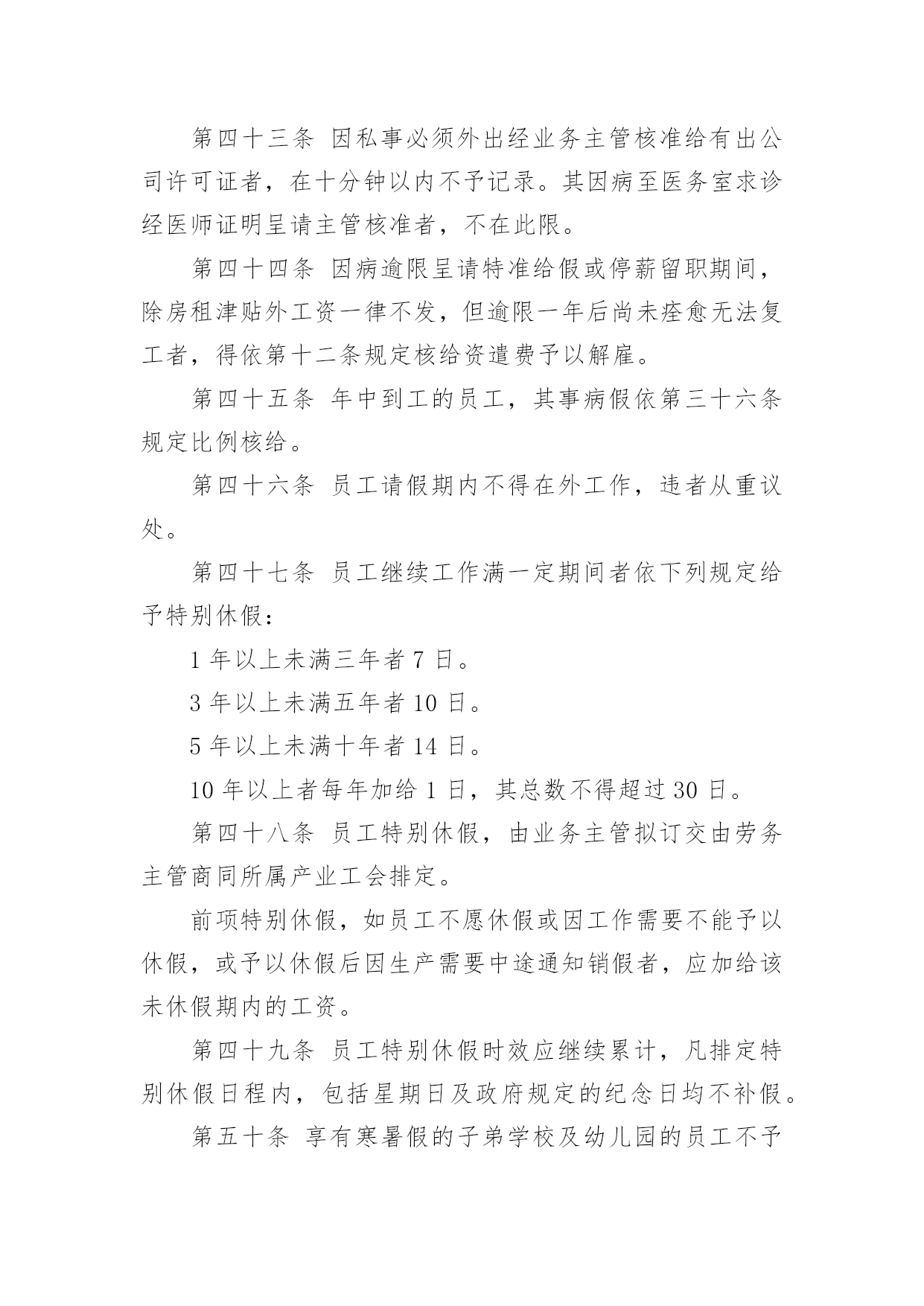 第四十三条 因私事必须外出经业务主管核准给有出公司许可证者，在十分钟以内不予记录。其因病至医务室求诊经医师证明呈请主管核准者，不在此限。

第四十四条 因病逾限呈请特准给假或停薪留职期间，除房租津贴外工资一律不发，但逾限一年后尚未痊愈无法复工者，得依第十二条规定核给资遣费予以解雇。

第四十五条 年中到工的员工，其事病假依第三十六条规定比例核给。

第四十六条 员工请假期内不得在外工作，违者从重议处。

第四十七条 员工继续工作满一定期间者依下列规定给予特别休假：

1 年以上未满三年者 7 日。

3 年以上未满五年者 10 日。

5 年以上未满十年者 14 日。

10 年以上者每年加给 1 日，其总数不得超过 30 日。

第四十八条 员工特别休假，由业务主管拟订交由劳务主管商同所属产业工会排定。

前项特别休假，如员工不愿休假或因工作需要不能予以休假，或予以休假后因生产需要中途通知销假者，应加给该未休假期内的工资。

第四十九条 员工特别休假时效应继续累计，凡排定特别休假日程内，包括星期日及政府规定的纪念日均不补假。

第五十条 享有寒暑假的子弟学校及幼儿园的员工不予